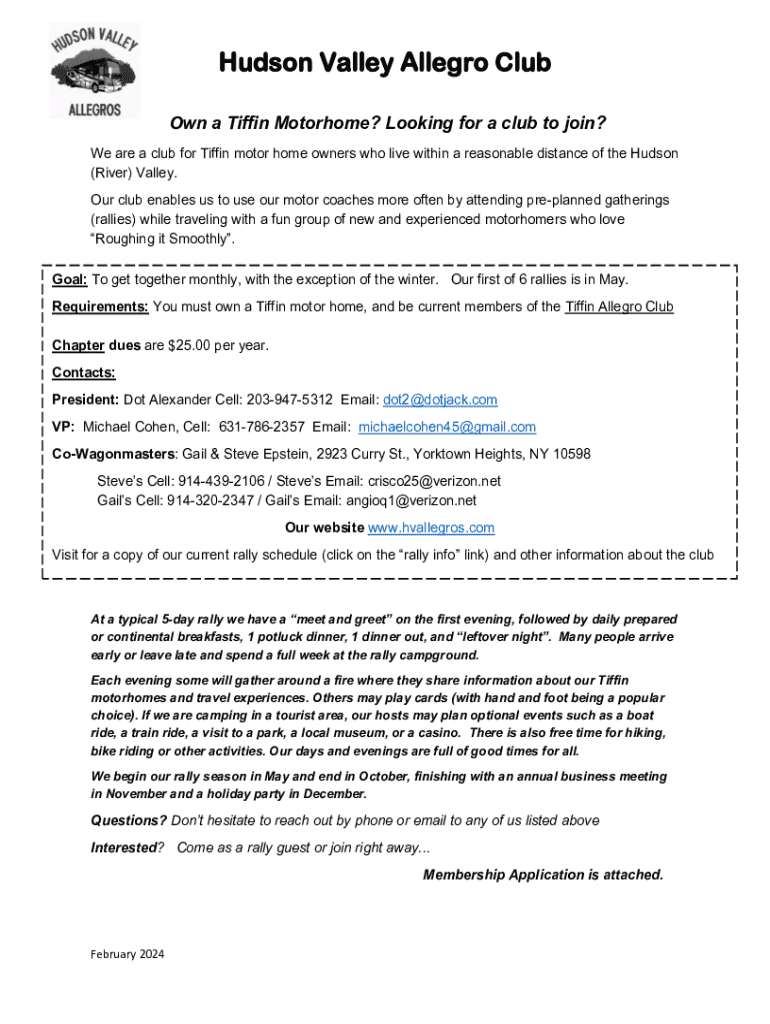 HUDSON VALLEY
ALLEGROS

Hudson Valley Allegro Club

Own a Tiffin Motorhome? Looking for a club to join?

We are a club for Tiffin motor home owners who live within a reasonable distance of the Hudson (River) Valley.

Our club enables us to use our motor coaches more often by attending pre-planned gatherings (rallies) while traveling with a fun group of new and experienced motorhomers who love "Roughing it Smoothly".

Goal: To get together monthly, with the exception of the winter. Our first of 6 rallies is in May.

Requirements: You must own a Tiffin motor home, and be current members of the Tiffin Allegro Club

Chapter dues are $25.00 per year.

Contacts:

President: Dot Alexander Cell: 203-947-5312 Email: dot2@dotjack.com

VP: Michael Cohen, Cell: 631-786-2357 Email: michaelcohen45@gmail.com

Co-Wagonmasters: Gail & Steve Epstein, 2923 Curry St., Yorktown Heights, NY 10598

Steve's Cell: 914-439-2106 / Steve's Email: crisco25@verizon.net
Gail's Cell: 914-320-2347 / Gail's Email: angioq1@verizon.net

Our website www.hvallegros.com

Visit for a copy of our current rally schedule (click on the "rally info" link) and other information about the club

At a typical 5-day rally we have a "meet and greet" on the first evening, followed by daily prepared or continental breakfasts, 1 potluck dinner, 1 dinner out, and "leftover night". Many people arrive early or leave late and spend a full week at the rally campground.

Each evening some will gather around a fire where they share information about our Tiffin motorhomes and travel experiences. Others may play cards (with hand and foot being a popular choice). If we are camping in a tourist area, our hosts may plan optional events such as a boat ride, a train ride, a visit to a park, a local museum, or a casino. There is also free time for hiking, bike riding or other activities. Our days and evenings are full of good times for all.

We begin our rally season in May and end in October, finishing with an annual business meeting in November and a holiday party in December.

Questions? Don't hesitate to reach out by phone or email to any of us listed above

Interested? Come as a rally guest or join right away...

Membership Application is attached.

February 2024